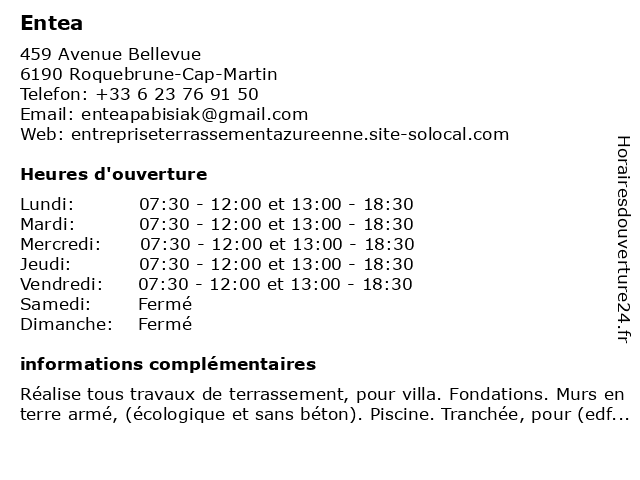 Entea

459 Avenue Bellevue
6190 Roquebrune-Cap-Martin
Telefon: +33 6 23 76 91 50
Email: enteapabisiak@gmail.com
Web: entrepriseterrassementazureenne.site-solocal.com

Heures d'ouverture

| | |
|---|---|
| Lundi: | 07:30 - 12:00 et 13:00 - 18:30 |
| Mardi: | 07:30 - 12:00 et 13:00 - 18:30 |
| Mercredi: | 07:30 - 12:00 et 13:00 - 18:30 |
| Jeudi: | 07:30 - 12:00 et 13:00 - 18:30 |
| Vendredi: | 07:30 - 12:00 et 13:00 - 18:30 |
| Samedi: | Fermé |
| Dimanche: | Fermé |

informations complémentaires

Réalise tous travaux de terrassement, pour villa. Fondations. Murs en terre armé, (écologique et sans béton). Piscine. Tranchée, pour (edf...

Horairesdouverture24.fr